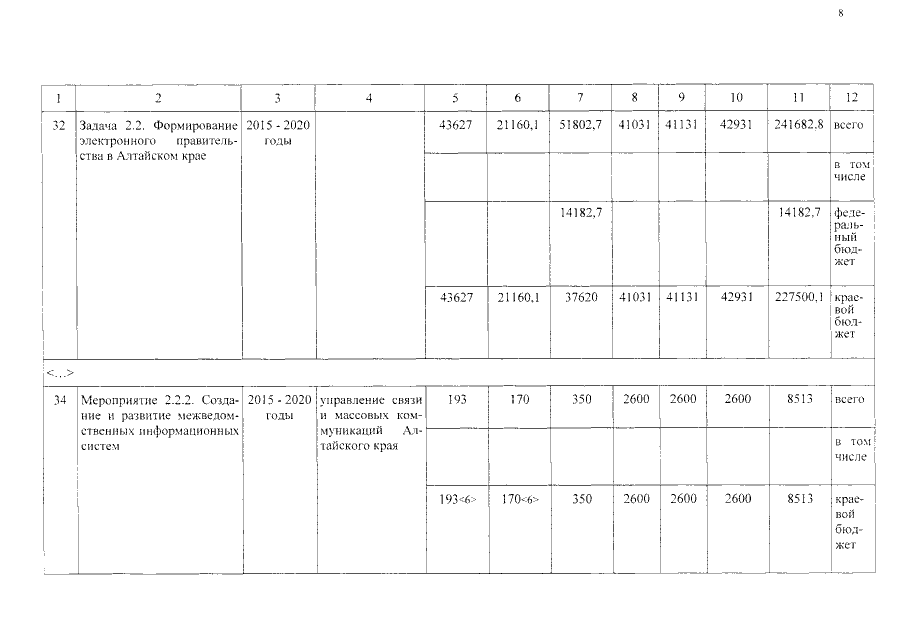 8

| 1 | 2 | 3 | 4 | 5 | 6 | 7 | 8 | 9 | 10 | 11 | 12 |
|---|---|---|---|---|---|---|---|---|---|---|---|
| 32 | Задача 2.2. Формирование электронного правительства в Алтайском крае | 2015 - 2020 годы | | 43627 | 21160,1 | 51802,7 | 41031 | 41131 | 42931 | 241682,8 | всего |
| | | | | | | | | | | | в том числе |
| | | | | | | 14182,7 | | | | 14182,7 | федеральный бюджет |
| | | | | 43627 | 21160,1 | 37620 | 41031 | 41131 | 42931 | 227500,1 | краевой бюджет |
| <...> | | | | | | | | | | | |
| 34 | Мероприятие 2.2.2. Создание и развитие межведомственных информационных систем | 2015 - 2020 годы | управление связи и массовых коммуникаций Алтайского края | 193 | 170 | 350 | 2600 | 2600 | 2600 | 8513 | всего |
| | | | | | | | | | | | в том числе |
| | | | | 193<6> | 170<6> | 350 | 2600 | 2600 | 2600 | 8513 | краевой бюджет |